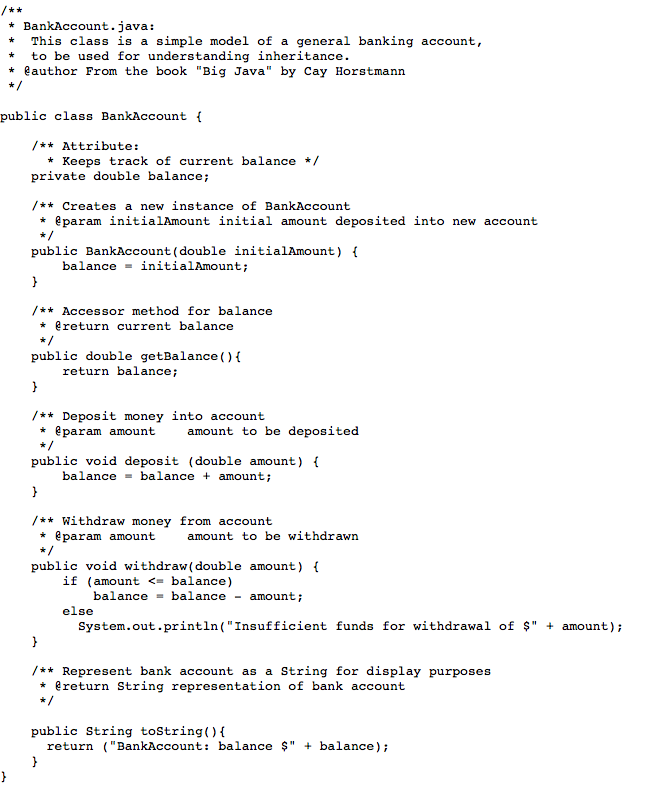 /**
 * BankAccount.java:
 *  This class is a simple model of a general banking account,
 *  to be used for understanding inheritance.
 * @author From the book "Big Java" by Cay Horstmann
 */

public class BankAccount {

    /** Attribute:
      * Keeps track of current balance */
    private double balance;

    /** Creates a new instance of BankAccount
     * @param initialAmount initial amount deposited into new account
     */
    public BankAccount(double initialAmount) {
        balance = initialAmount;
    }

    /** Accessor method for balance
     * @return current balance
     */
    public double getBalance(){
        return balance;
    }

    /** Deposit money into account
     * @param amount    amount to be deposited
     */
    public void deposit (double amount) {
        balance = balance + amount;
    }

    /** Withdraw money from account
     * @param amount    amount to be withdrawn
     */
    public void withdraw(double amount) {
        if (amount <= balance)
            balance = balance - amount;
        else
          System.out.println("Insufficient funds for withdrawal of $" + amount);
    }

    /** Represent bank account as a String for display purposes
     * @return String representation of bank account
     */

    public String toString(){
      return ("BankAccount: balance $" + balance);
    }
}